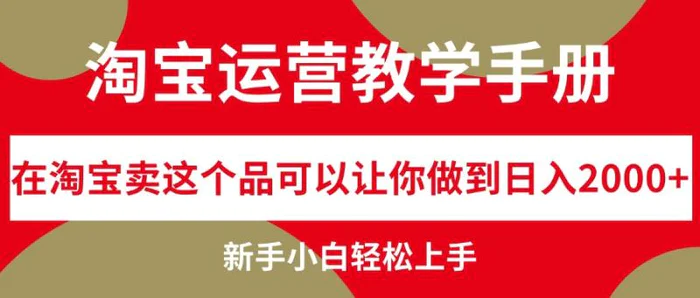 淘宝运营教学手册

在淘宝卖这个品可以让你做到日入2000+

新手小白轻松上手